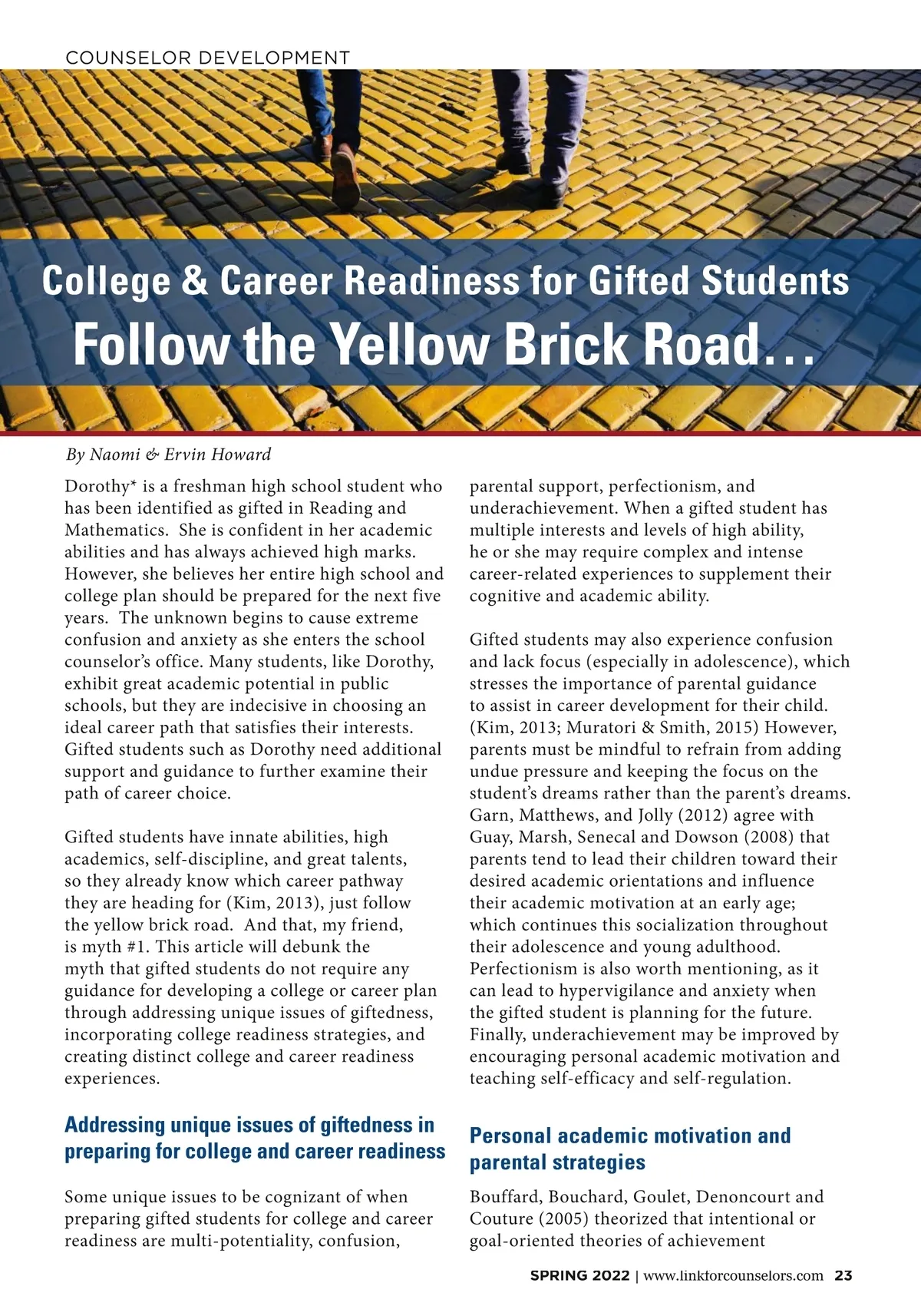 COUNSELOR DEVELOPMENT

College & Career Readiness for Gifted Students
Follow the Yellow Brick Road…

By Naomi & Ervin Howard

Dorothy* is a freshman high school student who has been identified as gifted in Reading and Mathematics. She is confident in her academic abilities and has always achieved high marks. However, she believes her entire high school and college plan should be prepared for the next five years. The unknown begins to cause extreme confusion and anxiety as she enters the school counselor's office. Many students, like Dorothy, exhibit great academic potential in public schools, but they are indecisive in choosing an ideal career path that satisfies their interests. Gifted students such as Dorothy need additional support and guidance to further examine their path of career choice.

Gifted students have innate abilities, high academics, self-discipline, and great talents, so they already know which career pathway they are heading for (Kim, 2013), just follow the yellow brick road. And that, my friend, is myth #1. This article will debunk the myth that gifted students do not require any guidance for developing a college or career plan through addressing unique issues of giftedness, incorporating college readiness strategies, and creating distinct college and career readiness experiences.

Addressing unique issues of giftedness in preparing for college and career readiness

Some unique issues to be cognizant of when preparing gifted students for college and career readiness are multi-potentiality, confusion, parental support, perfectionism, and underachievement. When a gifted student has multiple interests and levels of high ability, he or she may require complex and intense career-related experiences to supplement their cognitive and academic ability.

Gifted students may also experience confusion and lack focus (especially in adolescence), which stresses the importance of parental guidance to assist in career development for their child. (Kim, 2013; Muratori & Smith, 2015) However, parents must be mindful to refrain from adding undue pressure and keeping the focus on the student's dreams rather than the parent's dreams. Garn, Matthews, and Jolly (2012) agree with Guay, Marsh, Senecal and Dowson (2008) that parents tend to lead their children toward their desired academic orientations and influence their academic motivation at an early age; which continues this socialization throughout their adolescence and young adulthood. Perfectionism is also worth mentioning, as it can lead to hypervigilance and anxiety when the gifted student is planning for the future. Finally, underachievement may be improved by encouraging personal academic motivation and teaching self-efficacy and self-regulation.

Personal academic motivation and parental strategies

Bouffard, Bouchard, Goulet, Denoncourt and Couture (2005) theorized that intentional or goal-oriented theories of achievement

SPRING 2022 | www.linkforcounselors.com 23